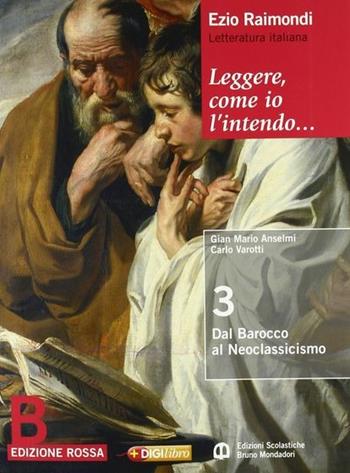 Ezio Raimondi
Letteratura italiana

Leggere, come io l'intendo...

Gian Mario Anselmi
Carlo Varotti

3
Dal Barocco al Neoclassicismo

B
EDIZIONE ROSSA

+DIGIlibro

Edizioni Scolastiche
Bruno Mondadori